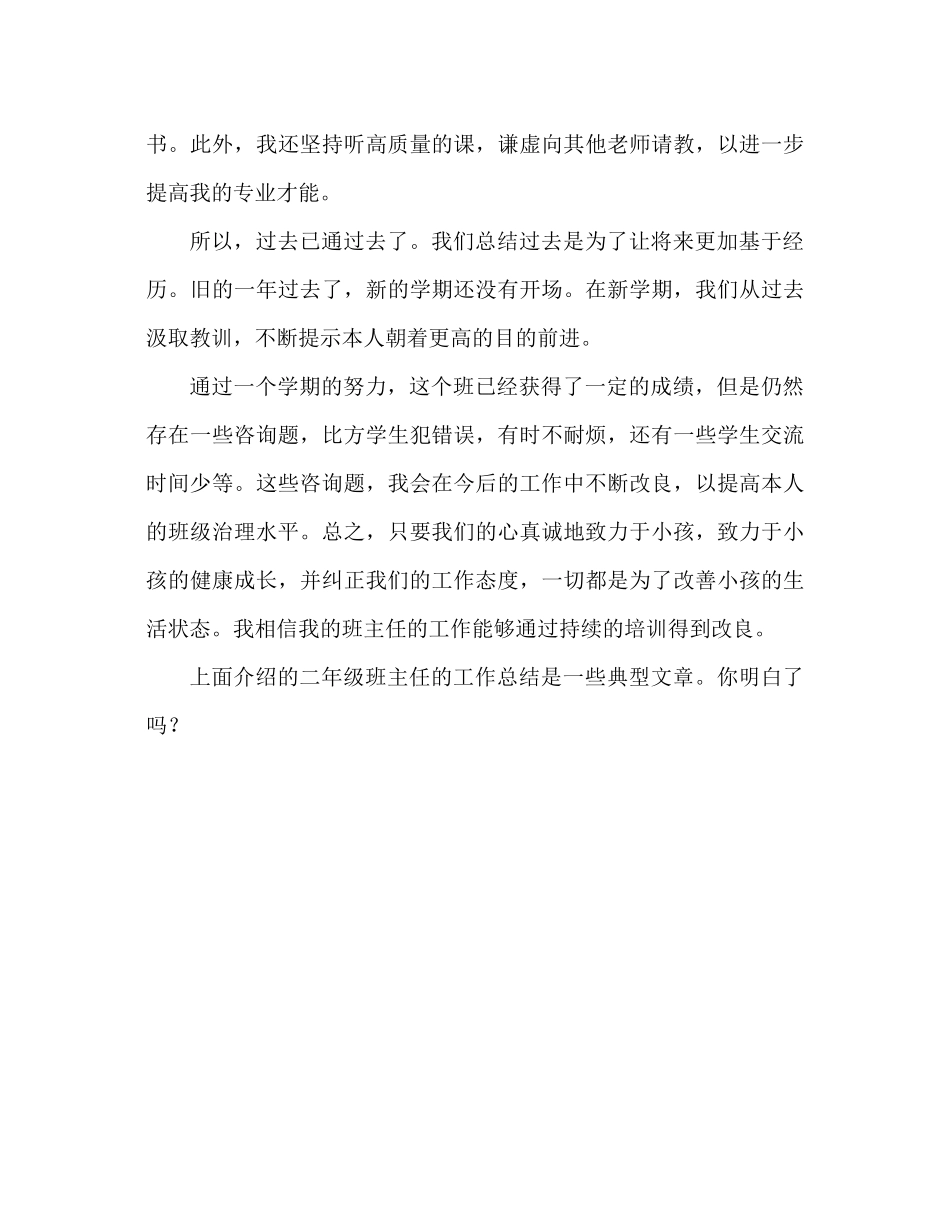 书。此外，我还坚持听高质量的课，谦虚向其他老师请教，以进一步提高我的专业才能。

所以，过去已通过去了。我们总结过去是为了让将来更加基于经历。旧的一年过去了，新的学期还没有开场。在新学期，我们从过去汲取教训，不断提示本人朝着更高的目的前进。

通过一个学期的努力，这个班已经获得了一定的成绩，但是仍然存在一些咨询题，比方学生犯错误，有时不耐烦，还有一些学生交流时间少等。这些咨询题，我会在今后的工作中不断改良，以提高本人的班级治理水平。总之，只要我们的心真诚地致力于小孩，致力于小孩的健康成长，并纠正我们的工作态度，一切都是为了改善小孩的生活状态。我相信我的班主任的工作能够通过持续的培训得到改良。

上面介绍的二年级班主任的工作总结是一些典型文章。你明白了吗？